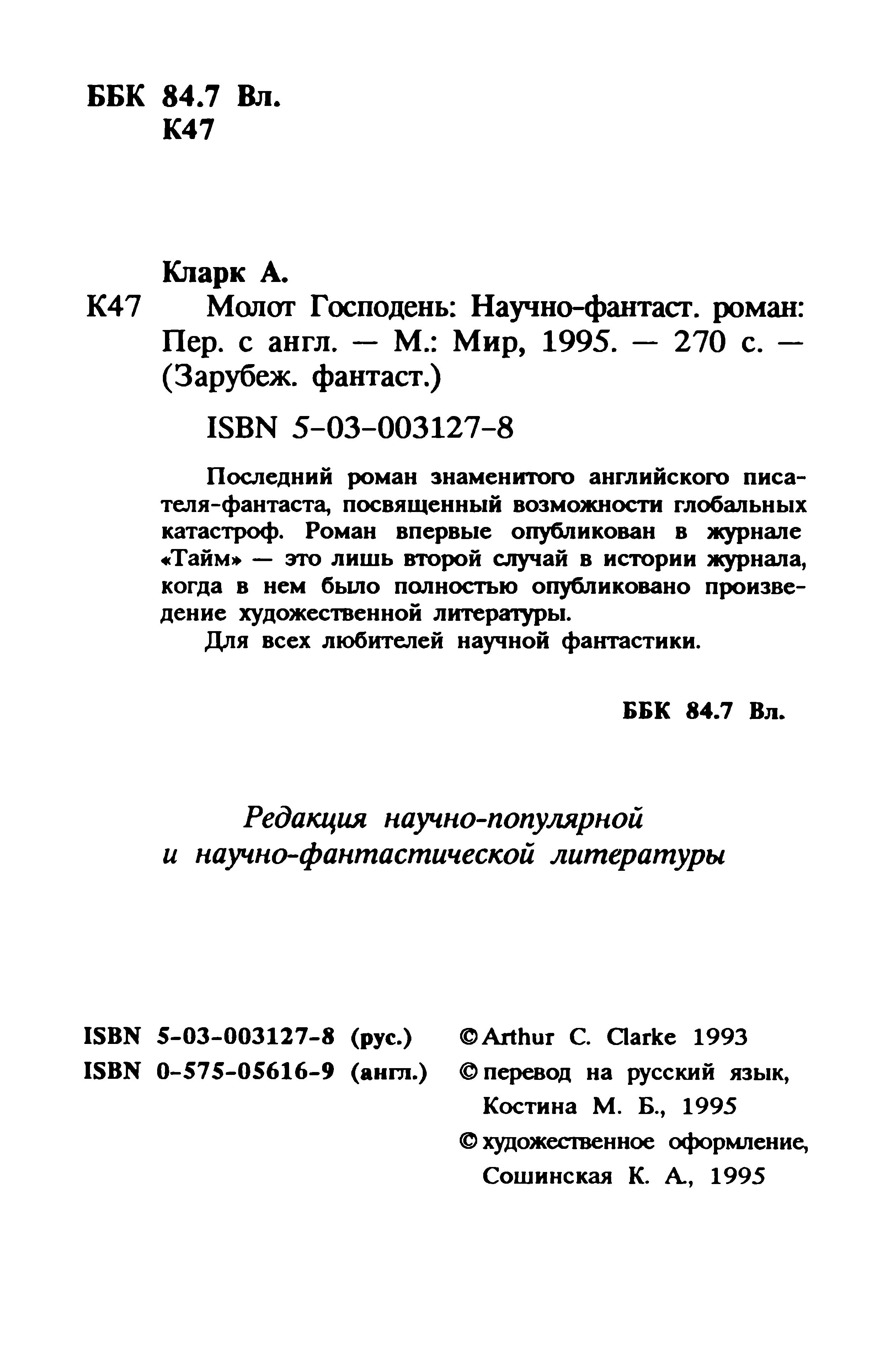 ББК 84.7 Вл.
К47

Кларк А.
К47 Молот Господень: Научно-фантаст. роман: Пер. с англ. — М.: Мир, 1995. — 270 с. — (Зарубеж. фантаст.)

ISBN 5-03-003127-8

Последний роман знаменитого английского писателя-фантаста, посвященный возможности глобальных катастроф. Роман впервые опубликован в журнале «Тайм» — это лишь второй случай в истории журнала, когда в нем было полностью опубликовано произведение художественной литературы.

Для всех любителей научной фантастики.

ББК 84.7 Вл.

Редакция научно-популярной и научно-фантастической литературы

ISBN 5-03-003127-8 (рус.)
ISBN 0-575-05616-9 (англ.)

© Arthur C. Clarke 1993
© перевод на русский язык, Костина М. Б., 1995
© художественное оформление, Сошинская К. А., 1995